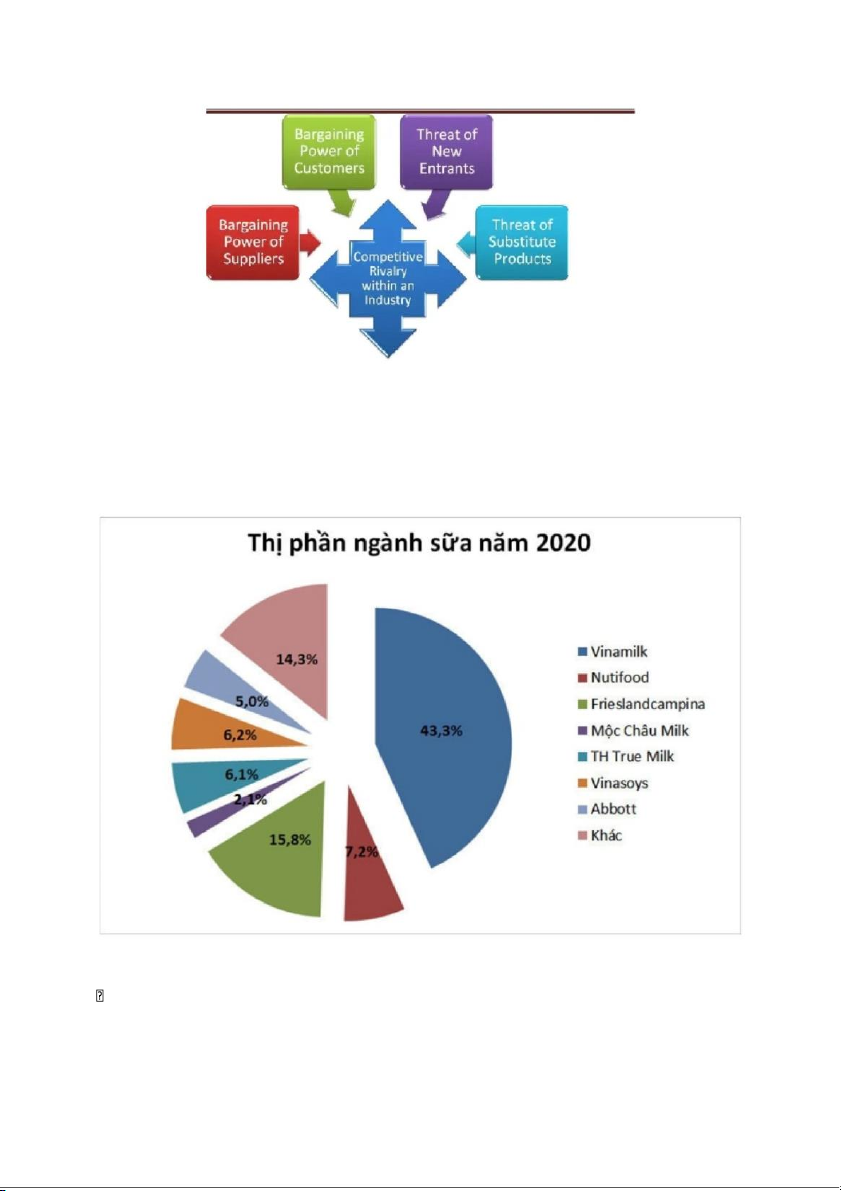 Bargaining Power of Customers

Threat of New Entrants

Bargaining Power of Suppliers

Competitive Rivalry within an Industry

Threat of Substitute Products

Thị phần ngành sữa năm 2020

14,3%

5,0%

6,2%

6,1%

2,1%

15,8%

7,2%

43,3%

Vinamilk
Nutifood
Frieslandcampina
Mộc Châu Milk
TH True Milk
Vinasoys
Abbott
Khác